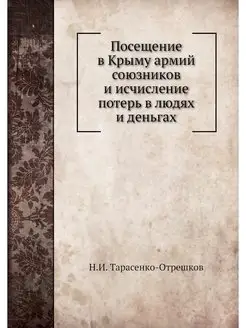 Посещение в Крыму армий союзников и исчисление потерь в людях и деньгах

Н.И. Тарасенко-Отрешков